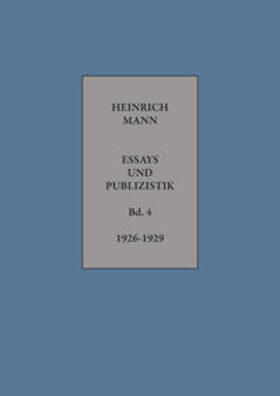 HEINRICH
MANN

ESSAYS
UND
PUBLIZISTIK

Bd. 4

1926-1929